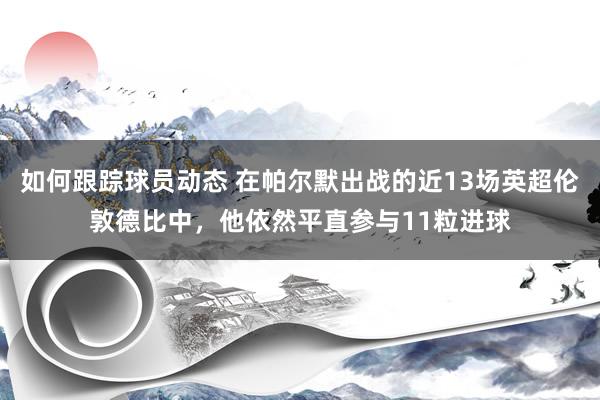 如何跟踪球员动态 在帕尔默出战的近13场英超伦敦德比中，他依然平直参与11粒进球